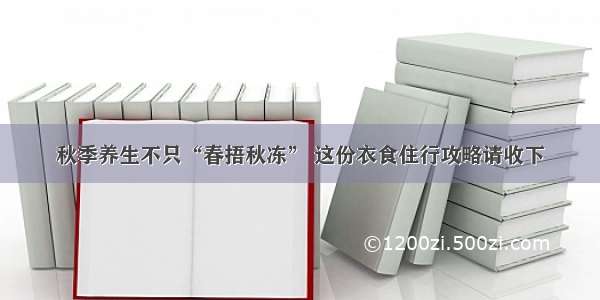 秋季养生不只“春捂秋冻” 这份衣食住行攻略请收下

©1200zi.500zi.com